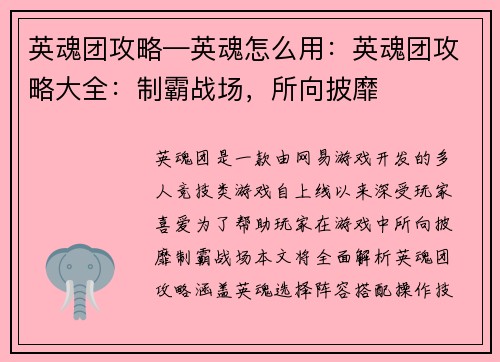 英魂团攻略—英魂怎么用：英魂团攻略大全：制霸战场，所向披靡

英魂团是一款由网易游戏开发的多人竞技类游戏自上线以来深受玩家喜爱为了帮助玩家在游戏中所向披靡制霸战场本文将全面解析英魂团攻略涵盖英魂选择阵容搭配操作技